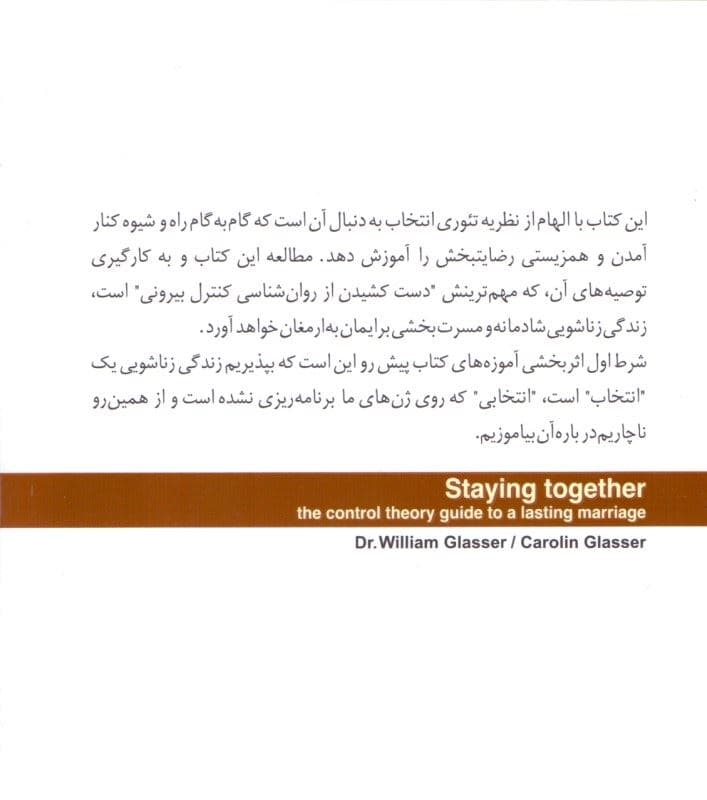 این کتاب با الهام از نظریه تئوری انتخاب به دنبال آن است که گام به گام راه و شیوه کنار آمدن و همزیستی رضایتبخش را آموزش دهد. مطالعه این کتاب و به کارگیری توصیه‌های آن، که مهم‌ترینش "دست کشیدن از روان‌شناسی کنترل بیرونی" است، زندگی زناشویی شادمانه و مسرت بخشی برایمان به ارمغان خواهد آورد.
شرط اول اثربخشی آموزه‌های کتاب پیش رو این است که بپذیریم زندگی زناشویی یک "انتخاب" است، "انتخابی" که روی ژن‌های ما برنامه‌ریزی نشده است و از همین‌رو ناچاریم در باره آن بیاموزیم.

Staying together
the control theory guide to a lasting marriage

Dr. William Glasser / Carolin Glasser